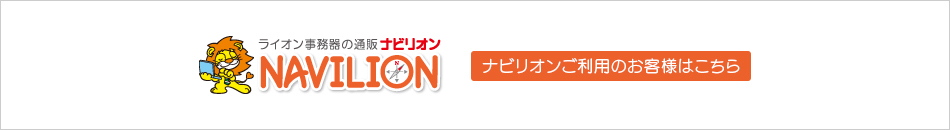 ライオン事務器の通販 ナビリオン
NAVILION

ナビリオンご利用のお客様はこちら